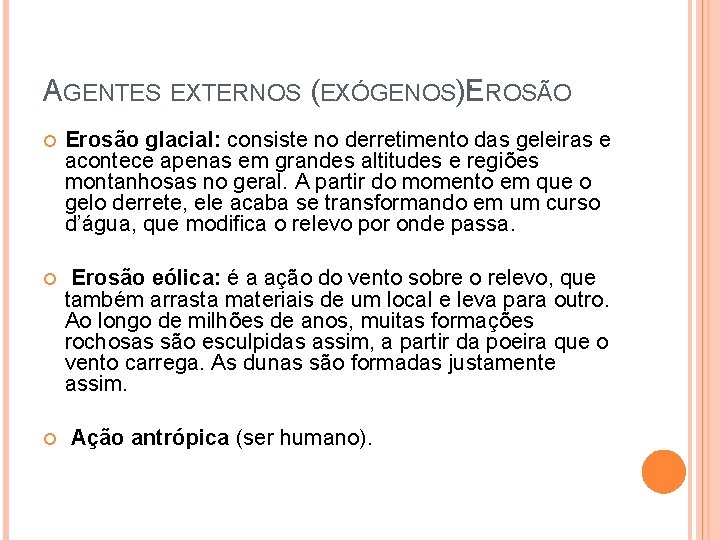 AGENTES EXTERNOS (EXÓGENOS)EROSÃO

Erosão glacial: consiste no derretimento das geleiras e acontece apenas em grandes altitudes e regiões montanhosas no geral. A partir do momento em que o gelo derrete, ele acaba se transformando em um curso d'água, que modifica o relevo por onde passa.

Erosão eólica: é a ação do vento sobre o relevo, que também arrasta materiais de um local e leva para outro. Ao longo de milhões de anos, muitas formações rochosas são esculpidas assim, a partir da poeira que o vento carrega. As dunas são formadas justamente assim.

Ação antrópica (ser humano).